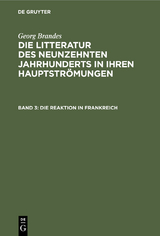 DE GRUYTER

Georg Brandes
DIE LITTERATUR DES NEUNZEHNTEN JAHRHUNDERTS IN IHREN HAUPTSTRÖMUNGEN

BAND 3: DIE REAKTION IN FRANKREICH

DE
G